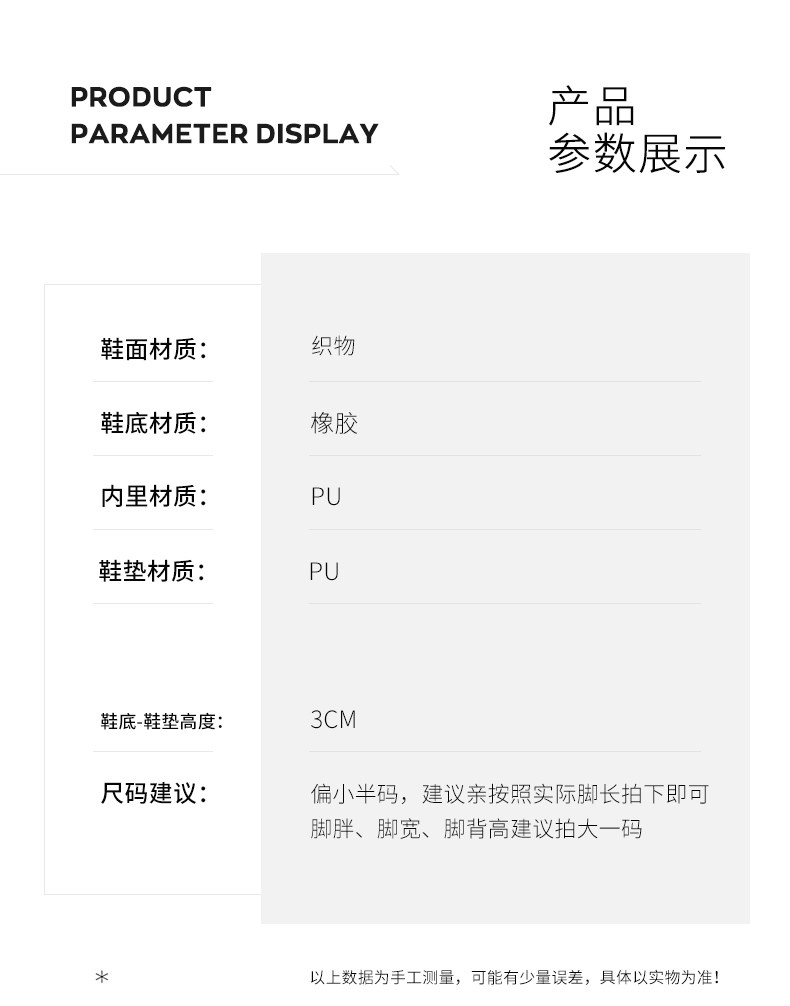 PRODUCT
PARAMETER DISPLAY

产品
参数展示

鞋面材质:
织物

鞋底材质:
橡胶

内里材质:
PU

鞋垫材质:
PU

鞋底-鞋垫高度:
3CM

尺码建议:
偏小半码，建议亲按照实际脚长拍下即可
脚胖、脚宽、脚背高建议拍大一码

*
以上数据为手工测量，可能有少量误差，具体以实物为准!